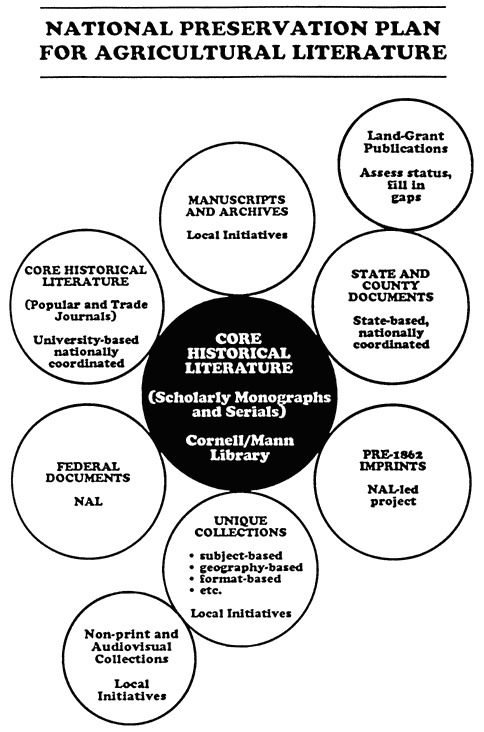 NATIONAL PRESERVATION PLAN FOR AGRICULTURAL LITERATURE

Land-Grant Publications

Assess status, fill in gaps

MANUSCRIPTS AND ARCHIVES

Local Initiatives

CORE HISTORICAL LITERATURE

(Popular and Trade Journals)

University-based nationally coordinated

STATE AND COUNTY DOCUMENTS

State-based, nationally coordinated

CORE HISTORICAL LITERATURE

(Scholarly Monographs and Serials)

Cornell/Mann Library

FEDERAL DOCUMENTS

NAL

PRE-1862 IMPRINTS

NAL-led project

UNIQUE COLLECTIONS

• subject-based
• geography-based
• format-based
• etc.

Local Initiatives

Non-print and Audiovisual Collections

Local Initiatives